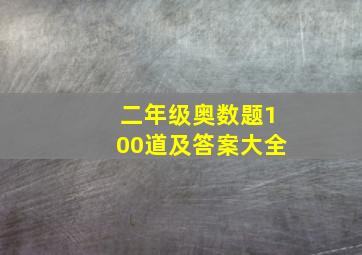 二年级奥数题100道及答案大全